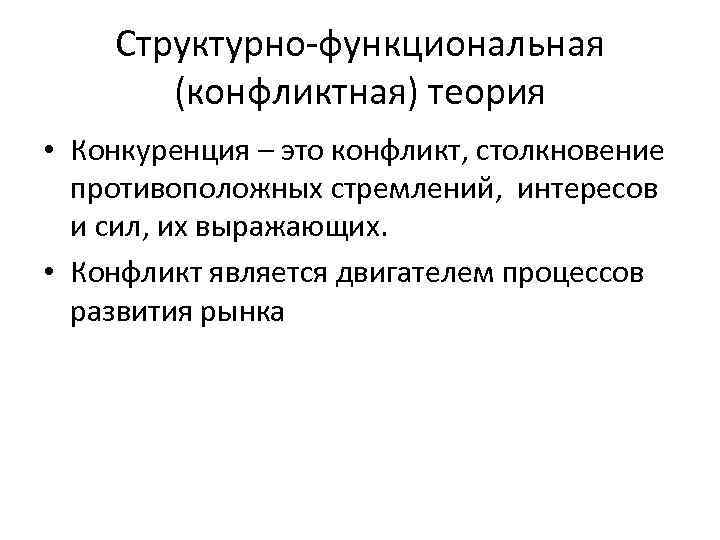 Структурно-функциональная
(конфликтная) теория

• Конкуренция – это конфликт, столкновение противоположных стремлений,  интересов и сил, их выражающих.
• Конфликт является двигателем процессов развития рынка